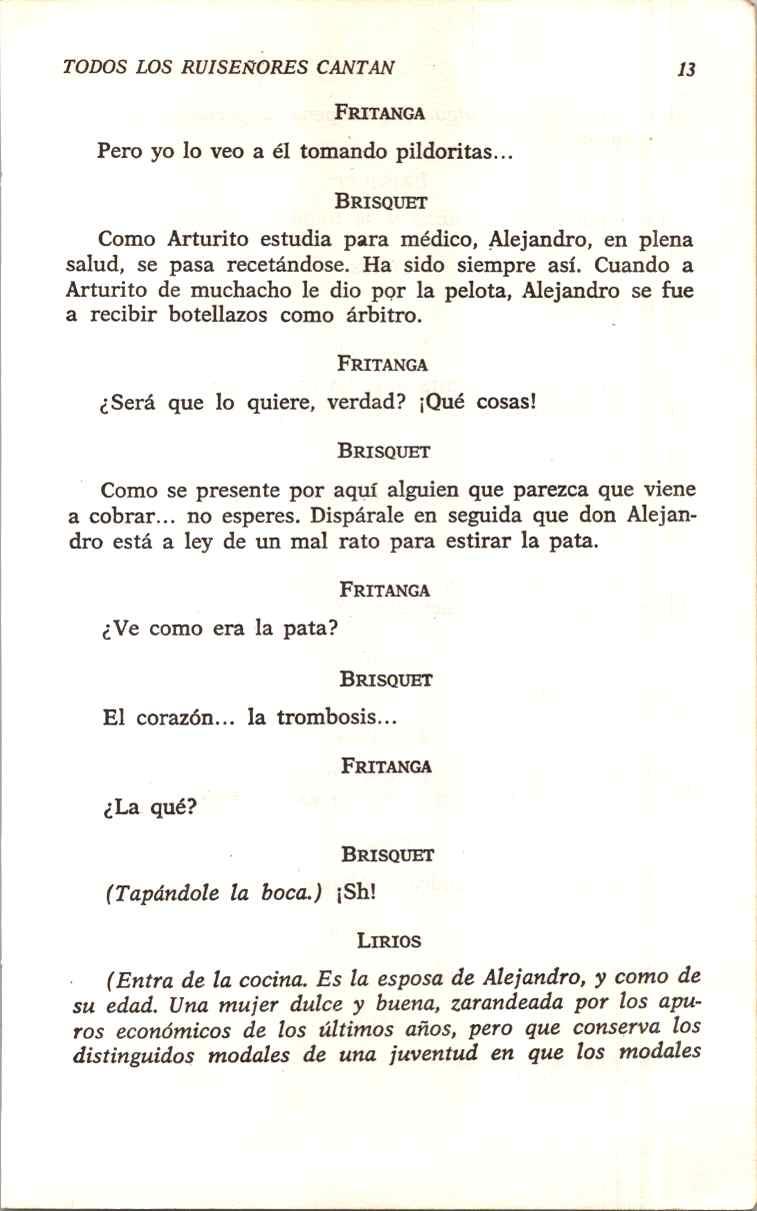 TODOS LOS RUISEÑORES CANTAN 13

FRITANGA

Pero yo lo veo a él tomando pildoritas...

BRISQUET

Como Arturito estudia para médico, Alejandro, en plena salud, se pasa recetándose. Ha sido siempre así. Cuando a Arturito de muchacho le dio por la pelota, Alejandro se fue a recibir botellazos como árbitro.

FRITANGA

¿Será que lo quiere, verdad? ¡Qué cosas!

BRISQUET

Como se presente por aquí alguien que parezca que viene a cobrar... no esperes. Dispárale en seguida que don Alejandro está a ley de un mal rato para estirar la pata.

FRITANGA

¿Ve como era la pata?

BRISQUET

El corazón... la trombosis...

FRITANGA

¿La qué?

BRISQUET

(Tapándole la boca.) ¡Sh!

LIRIOS

(Entra de la cocina. Es la esposa de Alejandro, y como de su edad. Una mujer dulce y buena, zarandeada por los apuros económicos de los últimos años, pero que conserva los distinguidos modales de una juventud en que los modales